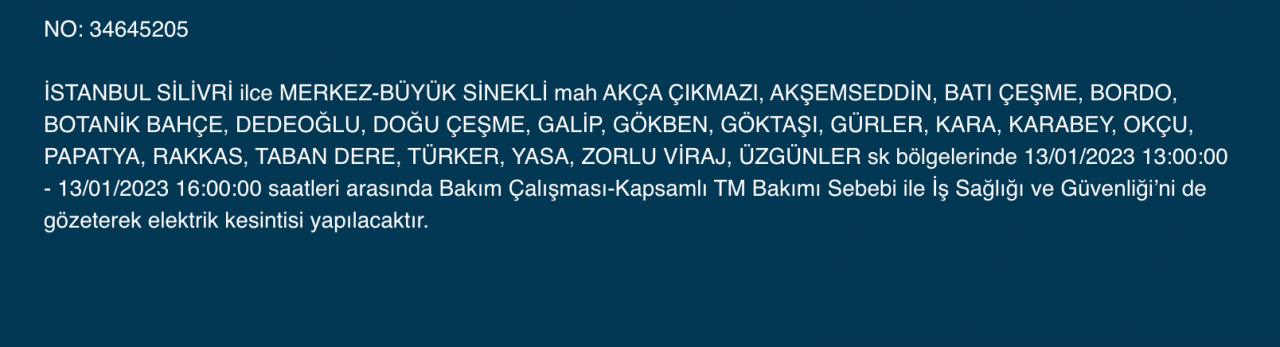 NO: 34645205

İSTANBUL SİLİVRİ ilce MERKEZ-BÜYÜK SİNEKLİ mah AKÇA ÇIKMAZI, AKŞEMSEDDİN, BATI ÇEŞME, BORDO, BOTANİK BAHÇE, DEDEOĞLU, DOĞU ÇEŞME, GALİP, GÖKBEN, GÖKTAŞI, GÜRLER, KARA, KARABEY, OKÇU, PAPATYA, RAKKAS, TABAN DERE, TÜRKER, YASA, ZORLU VİRAJ, ÜZGÜNLER sk bölgelerinde 13/01/2023 13:00:00 - 13/01/2023 16:00:00 saatleri arasında Bakım Çalışması-Kapsamlı TM Bakımı Sebebi ile İş Sağlığı ve Güvenliği'ni de gözeterek elektrik kesintisi yapılacaktır.